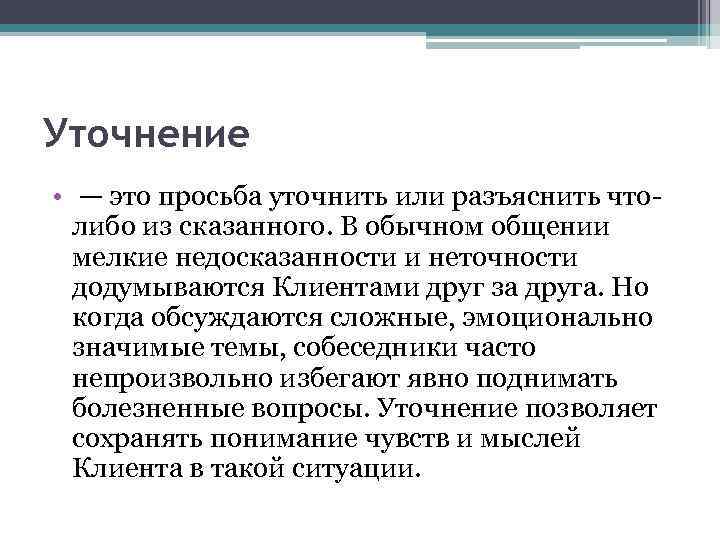 Уточнение

• — это просьба уточнить или разъяснить что-либо из сказанного. В обычном общении мелкие недосказанности и неточности додумываются Клиентами друг за друга. Но когда обсуждаются сложные, эмоционально значимые темы, собеседники часто непроизвольно избегают явно поднимать болезненные вопросы. Уточнение позволяет сохранять понимание чувств и мыслей Клиента в такой ситуации.